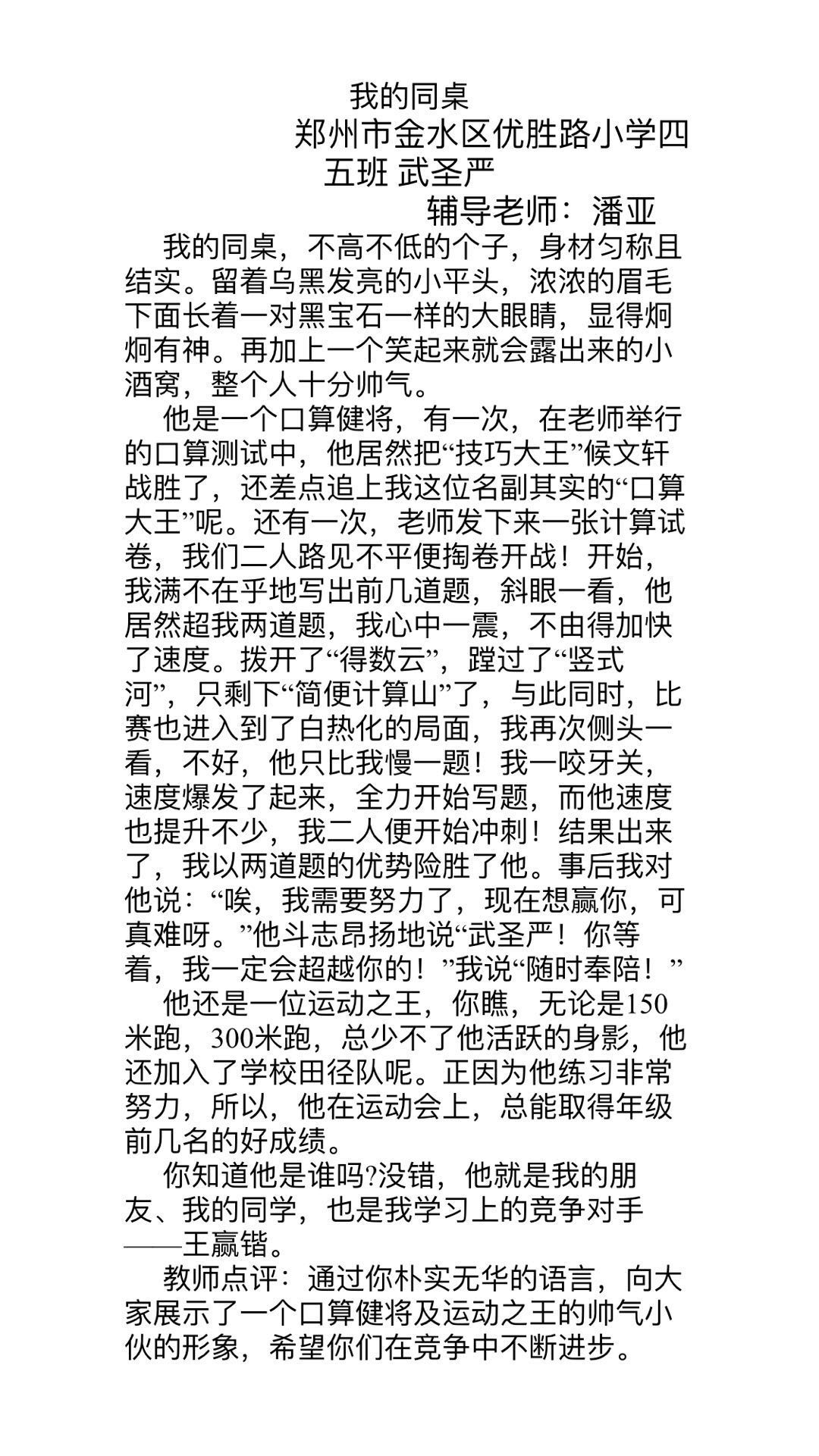 我的同桌

郑州市金水区优胜路小学四五班 武圣严

辅导老师：潘亚

我的同桌，不高不低的个子，身材匀称且结实。留着乌黑发亮的小平头，浓浓的眉毛下面长着一对黑宝石一样的大眼睛，显得炯炯有神。再加上一个笑起来就会露出来的小酒窝，整个人十分帅气。

他是一个口算健将，有一次，在老师举行的口算测试中，他居然把“技巧大王”候文轩战胜了，还差点追上我这位名副其实的“口算大王”呢。还有一次，老师发下来一张计算试卷，我们二人路见不平便掏卷开战！开始，我满不在乎地写出前几道题，斜眼一看，他居然超我两道题，我心中一震，不由得加快了速度。拨开了“得数云”，蹚过了“竖式河”，只剩下“简便计算山”了，与此同时，比赛也进入到了白热化的局面，我再次侧头一看，不好，他只比我慢一题！我一咬牙关，速度爆发了起来，全力开始写题，而他速度也提升不少，我二人便开始冲刺！结果出来了，我以两道题的优势险胜了他。事后我对他说：“唉，我需要努力了，现在想赢你，可真难呀。”他斗志昂扬地说“武圣严！你等着，我一定会超越你的！”我说“随时奉陪！”

他还是一位运动之王，你瞧，无论是150米跑，300米跑，总少不了他活跃的身影，他还加入了学校田径队呢。正因为他练习非常努力，所以，他在运动会上，总能取得年级前几名的好成绩。

你知道他是谁吗?没错，他就是我的朋友、我的同学，也是我学习上的竞争对手——王赢锴。

教师点评：通过你朴实无华的语言，向大家展示了一个口算健将及运动之王的帅气小伙的形象，希望你们在竞争中不断进步。